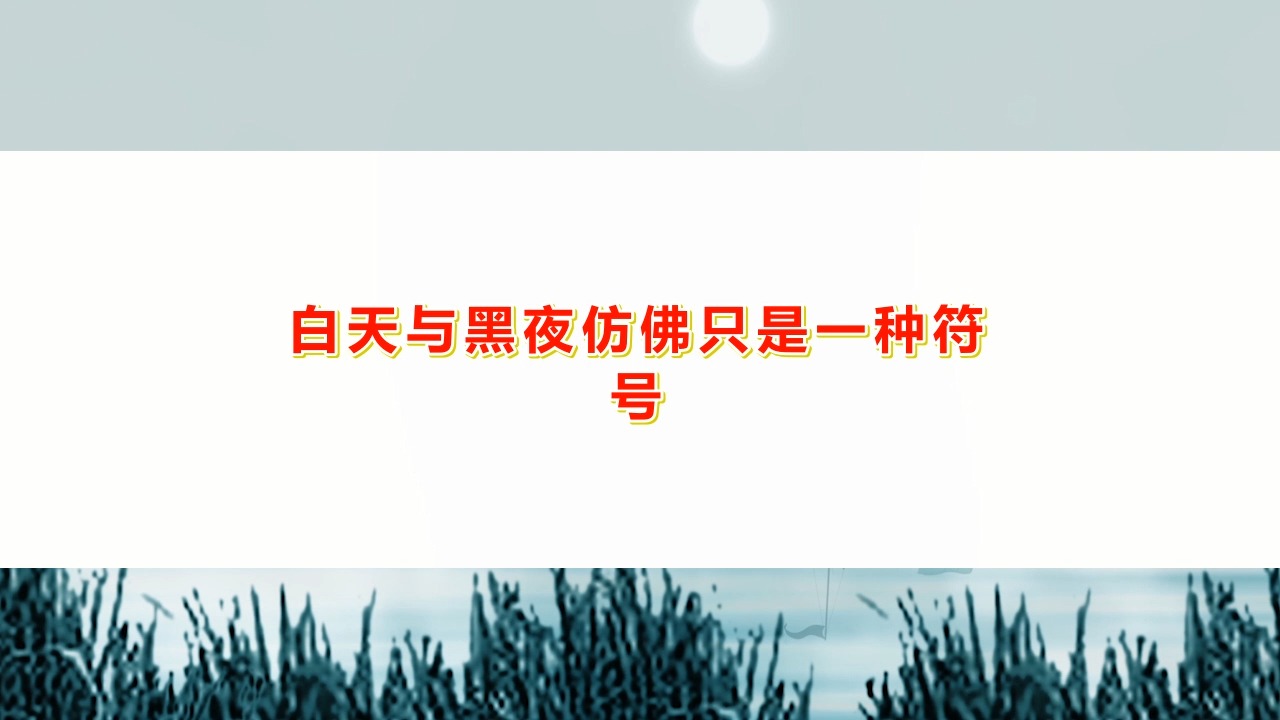 白天与黑夜仿佛只是一种符号